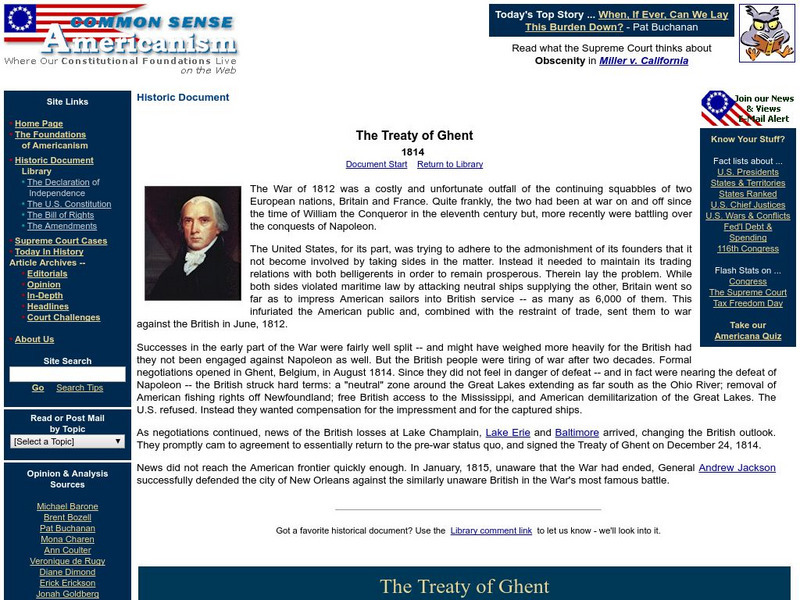 COMMON SENSE
Americanism
Where Our Constitutional Foundations Live on the Web

Today's Top Story ... When, If Ever, Can We Lay This Burden Down? - Pat Buchanan

Read what the Supreme Court thinks about Obscenity in Miller v. California

Site Links

Home Page
The Foundations of Americanism
Historic Document Library
The Declaration of Independence
The U.S. Constitution
The Bill of Rights
The Amendments
Supreme Court Cases
Today In History
Article Archives --
Editorials
Opinion
In-Depth
Headlines
Court Challenges

About Us

Site Search

Go Search Tips

Read or Post Mail by Topic
[Select a Topic]

Opinion & Analysis Sources

Michael Barone
Brent Bozell
Pat Buchanan
Mona Charen
Ann Coulter
Veronique de Rugy
Diane Dimond
Erick Erickson
Jonah Goldberg

Historic Document

The Treaty of Ghent
1814
Document Start Return to Library

The War of 1812 was a costly and unfortunate outfall of the continuing squabbles of two European nations, Britain and France. Quite frankly, the two had been at war on and off since the time of William the Conqueror in the eleventh century but, more recently were battling over the conquests of Napoleon.

The United States, for its part, was trying to adhere to the admonishment of its founders that it not become involved by taking sides in the matter. Instead it needed to maintain its trading relations with both belligerents in order to remain prosperous. Therein lay the problem. While both sides violated maritime law by attacking neutral ships supplying the other, Britain went so far as to impress American sailors into British service -- as many as 6,000 of them. This infuriated the American public and, combined with the restraint of trade, sent them to war against the British in June, 1812.

Successes in the early part of the War were fairly well split -- and might have weighed more heavily for the British had they not been engaged against Napoleon as well. But the British people were tiring of war after two decades. Formal negotiations opened in Ghent, Belgium, in August 1814. Since they did not feel in danger of defeat -- and in fact were nearing the defeat of Napoleon -- the British struck hard terms: a "neutral" zone around the Great Lakes extending as far south as the Ohio River; removal of American fishing rights off Newfoundland; free British access to the Mississippi, and American demilitarization of the Great Lakes. The U.S. refused. Instead they wanted compensation for the impressment and for the captured ships.

As negotiations continued, news of the British losses at Lake Champlain, Lake Erie and Baltimore arrived, changing the British outlook. They promptly cam to agreement to essentially return to the pre-war status quo, and signed the Treaty of Ghent on December 24, 1814.

News did not reach the American frontier quickly enough. In January, 1815, unaware that the War had ended, General Andrew Jackson successfully defended the city of New Orleans against the similarly unaware British in the War's most famous battle.

Got a favorite historical document? Use the Library comment link to let us know - we'll look into it.

The Treaty of Ghent

Join our News & Views E-Mail Alert

Know Your Stuff?

Fact lists about ...
U.S. Presidents
States & Territories
States Ranked
U.S. Chief Justices
U.S. Wars & Conflicts
Fed'l Debt & Spending
116th Congress

Flash Stats on ...
Congress
The Supreme Court
Tax Freedom Day

Take our Americana Quiz